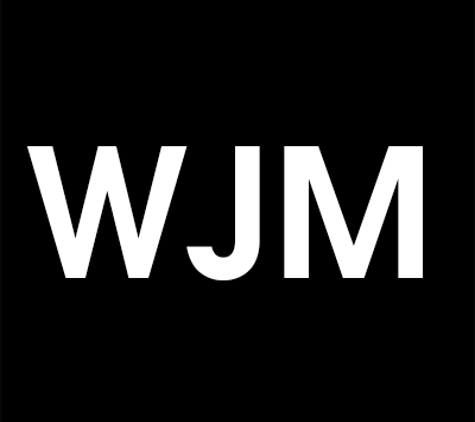 WJM